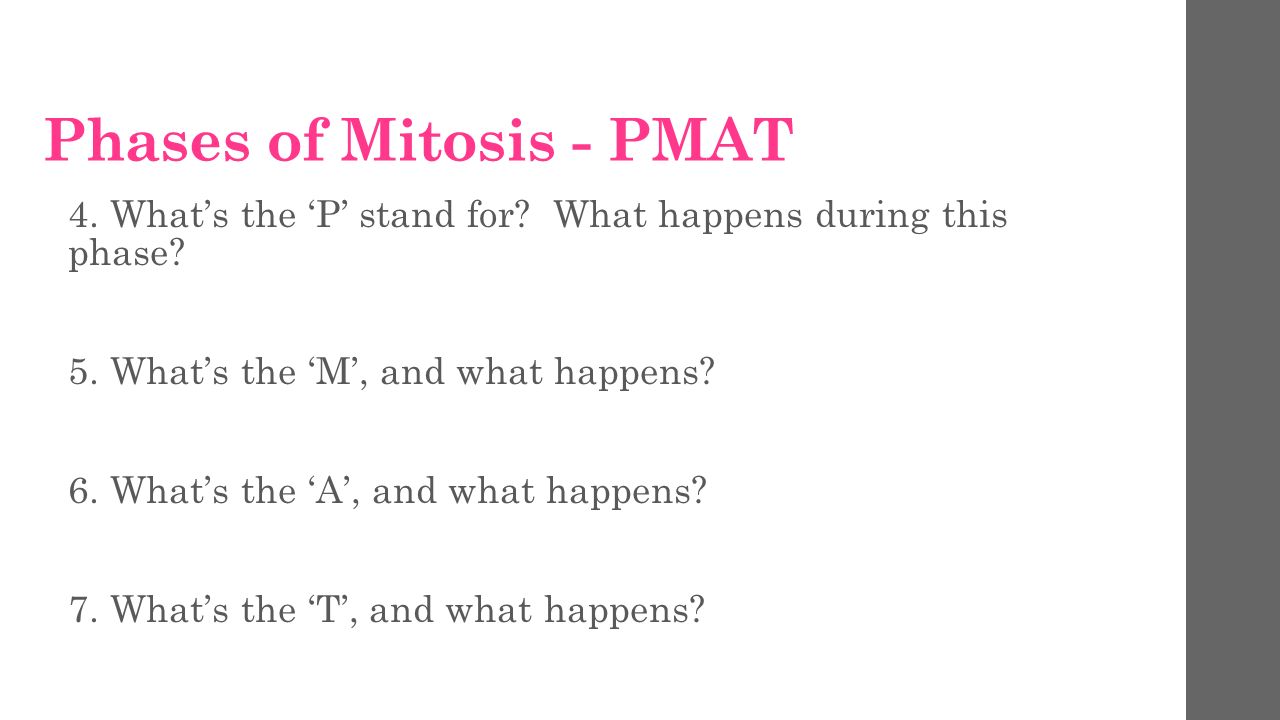 Phases of Mitosis - PMAT

4. What’s the ‘P’ stand for?  What happens during this phase?

5. What’s the ‘M’, and what happens?

6. What’s the ‘A’, and what happens?

7. What’s the ‘T’, and what happens?